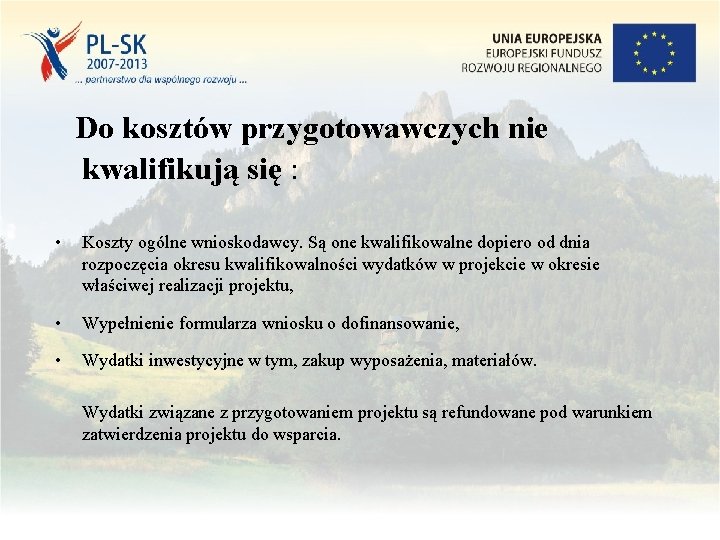 PL-SK
2007-2013
... partnerstwo dla wspólnego rozwoju ...

UNIA EUROPEJSKA
EUROPEJSKI FUNDUSZ
ROZWOJU REGIONALNEGO

Do kosztów przygotowawczych nie kwalifikują się :

• Koszty ogólne wnioskodawcy. Są one kwalifikowalne dopiero od dnia rozpoczęcia okresu kwalifikowalności wydatków w projekcie w okresie właściwej realizacji projektu,

• Wypełnienie formularza wniosku o dofinansowanie,

• Wydatki inwestycyjne w tym, zakup wyposażenia, materiałów.

Wydatki związane z przygotowaniem projektu są refundowane pod warunkiem zatwierdzenia projektu do wsparcia.